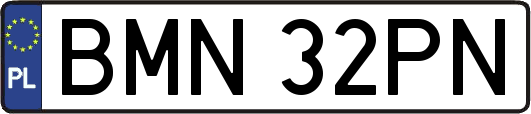 PL
BMN 32PN